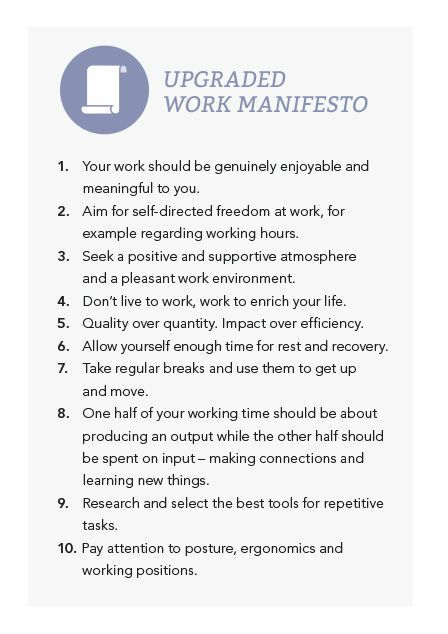 UPGRADED
WORK MANIFESTO

1. Your work should be genuinely enjoyable and meaningful to you.
2. Aim for self-directed freedom at work, for example regarding working hours.
3. Seek a positive and supportive atmosphere and a pleasant work environment.
4. Don't live to work, work to enrich your life.
5. Quality over quantity. Impact over efficiency.
6. Allow yourself enough time for rest and recovery.
7. Take regular breaks and use them to get up and move.
8. One half of your working time should be about producing an output while the other half should be spent on input – making connections and learning new things.
9. Research and select the best tools for repetitive tasks.
10. Pay attention to posture, ergonomics and working positions.